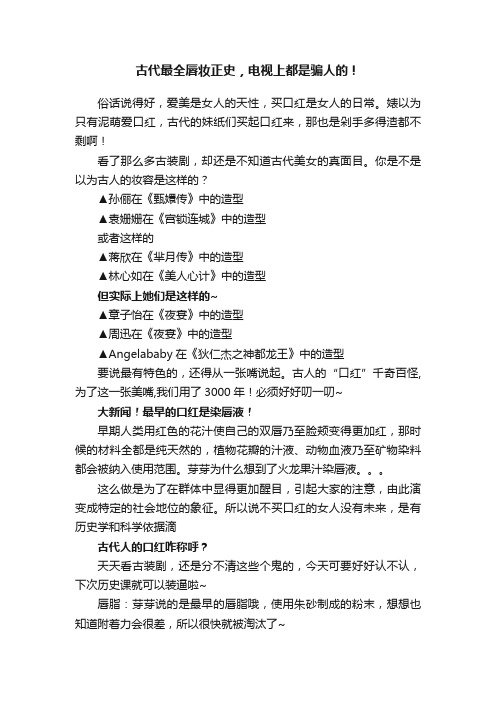 古代最全唇妆正史，电视上都是骗人的！

俗话说得好，爱美是女人的天性，买口红是女人的日常。婊以为只有泥萌爱口红，古代的妹纸们买起口红来，那也是剁手多得渣都不剩啊！

看了那么多古装剧，却还是不知道古代美女的真面目。你是不是以为古人的妆容是这样的？

▲孙俪在《甄嬛传》中的造型

▲袁姗姗在《宫锁连城》中的造型

或者这样的

▲蒋欣在《芈月传》中的造型

▲林心如在《美人心计》中的造型

但实际上她们是这样的~

▲章子怡在《夜宴》中的造型

▲周迅在《夜宴》中的造型

▲Angelababy 在《狄仁杰之神都龙王》中的造型

要说最有特色的，还得从一张嘴说起。古人的“口红”千奇百怪，为了这一张美嘴,我们用了 3000 年！必须好好叨一叨~

大新闻！最早的口红是染唇液！

早期人类用红色的花汁使自己的双唇乃至脸颊变得更加红，那时候的材料全都是纯天然的，植物花瓣的汁液、动物血液乃至矿物染料都会被纳入使用范围。芽芽为什么想到了火龙果汁染唇液。。。

这么做是为了在群体中显得更加醒目，引起大家的注意，由此演变成特定的社会地位的象征。所以说不买口红的女人没有未来，是有历史学和科学依据滴

古代人的口红咋称呼？

天天看古装剧，还是分不清这些个鬼的，今天可要好好认不认，下次历史课就可以装逼啦~

唇脂：芽芽说的是最早的唇脂哦，使用朱砂制成的粉末，想想也知道附着力会很差，所以很快就被淘汰了~